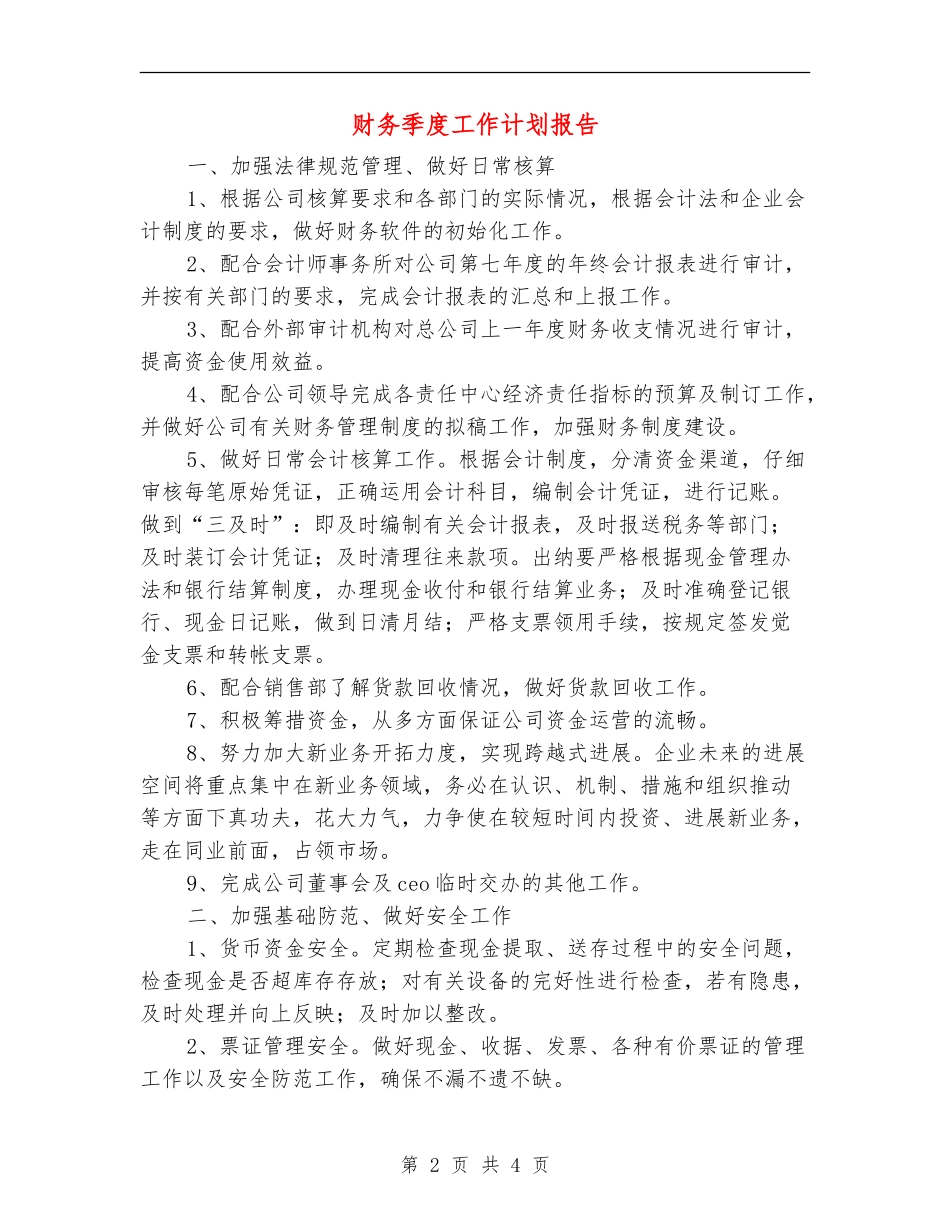 财务季度工作计划报告

一、加强法律规范管理、做好日常核算

1、根据公司核算要求和各部门的实际情况，根据会计法和企业会计制度的要求，做好财务软件的初始化工作。

2、配合会计师事务所对公司第七年度的年终会计报表进行审计，并按有关部门的要求，完成会计报表的汇总和上报工作。

3、配合外部审计机构对总公司上一年度财务收支情况进行审计，提高资金使用效益。

4、配合公司领导完成各责任中心经济责任指标的预算及制订工作，并做好公司有关财务管理制度的拟稿工作，加强财务制度建设。

5、做好日常会计核算工作。根据会计制度，分清资金渠道，仔细审核每笔原始凭证，正确运用会计科目，编制会计凭证，进行记账。做到“三及时”：即及时编制有关会计报表，及时报送税务等部门；及时装订会计凭证；及时清理往来款项。出纳要严格根据现金管理办法和银行结算制度，办理现金收付和银行结算业务；及时准确登记银行、现金日记账，做到日清月结；严格支票领用手续，按规定签发觉金支票和转帐支票。

6、配合销售部了解货款回收情况，做好货款回收工作。

7、积极筹措资金，从多方面保证公司资金运营的流畅。

8、努力加大新业务开拓力度，实现跨越式进展。企业未来的进展空间将重点集中在新业务领域，务必在认识、机制、措施和组织推动等方面下真功夫，花大力气，力争使在较短时间内投资、进展新业务，走在同业前面，占领市场。

9、完成公司董事会及ceo临时交办的其他工作。

二、加强基础防范、做好安全工作

1、货币资金安全。定期检查现金提取、送存过程中的安全问题，检查现金是否超库存存放；对有关设备的完好性进行检查，若有隐患，及时处理并向上反映；及时加以整改。

2、票证管理安全。做好现金、收据、发票、各种有价票证的管理工作以及安全防范工作，确保不漏不遗不缺。

第 2 页 共 4 页